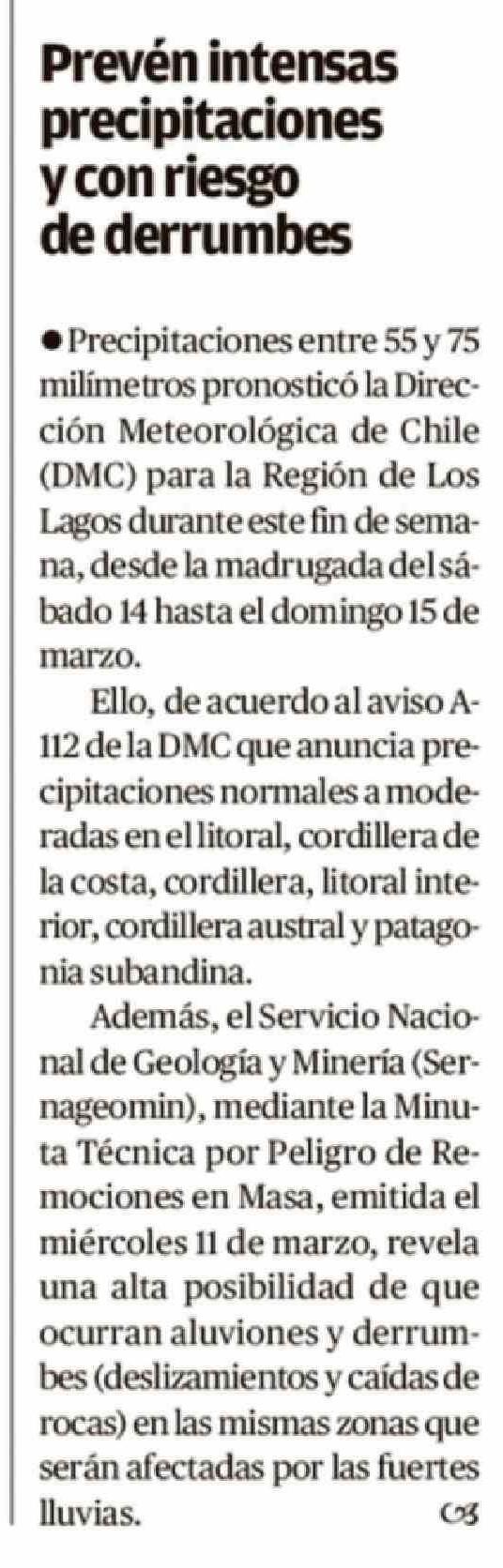 Prevén intensas precipitaciones y con riesgo de derrumbes

• Precipitaciones entre 55 y 75 milímetros pronosticó la Dirección Meteorológica de Chile (DMC) para la Región de Los Lagos durante este fin de semana, desde la madrugada del sábado 14 hasta el domingo 15 de marzo.

Ello, de acuerdo al aviso A-112 de la DMC que anuncia precipitaciones normales a moderadas en el litoral, cordillera de la costa, cordillera, litoral interior, cordillera austral y patagonia subandina.

Además, el Servicio Nacional de Geología y Minería (Sernageomin), mediante la Minuta Técnica por Peligro de Remociones en Masa, emitida el miércoles 11 de marzo, revela una alta posibilidad de que ocurran aluviones y derrumbes (deslizamientos y caídas de rocas) en las mismas zonas que serán afectadas por las fuertes lluvias.